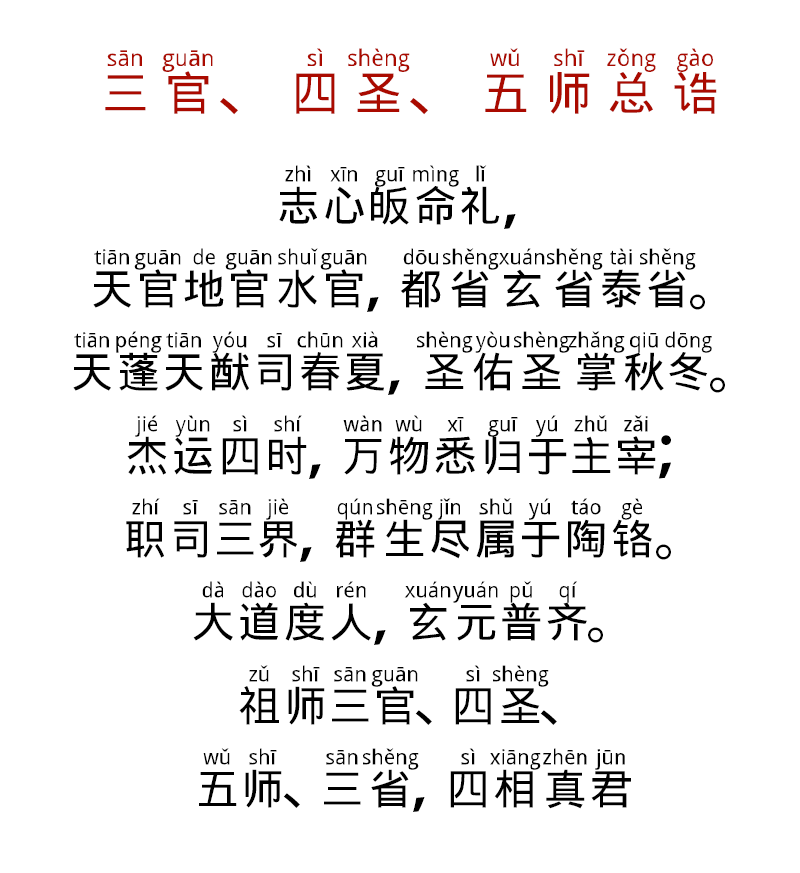 sān guān sì shèng wǔ shī zǒng gào
三官、四圣、五师总诰

zhì xīn guī mìng lǐ
志心皈命礼，

tiān guān de guān shuǐ guān dōu shěng xuán shěng tài shěng
天官地官水官，都省玄省泰省。

tiān péng tiān yóu sī chūn xià shèng yòu shèng zhǎng qiū dōng
天蓬天猷司春夏，圣佑圣掌秋冬。

jié yùn sì shí wàn wù xī guī yú zhǔ zǎi
杰运四时，万物悉归于主宰；

zhí sī sān jiè qún shēng jǐn shǔ yú táo gè
职司三界，群生尽属于陶铬。

dà dào dù rén xuán yuán pǔ qí
大道度人，玄元普齐。

zǔ shī sān guān sì shèng
祖师三官、四圣、

wǔ shī sān shěng sì xiāng zhēn jūn
五师、三省，四相真君